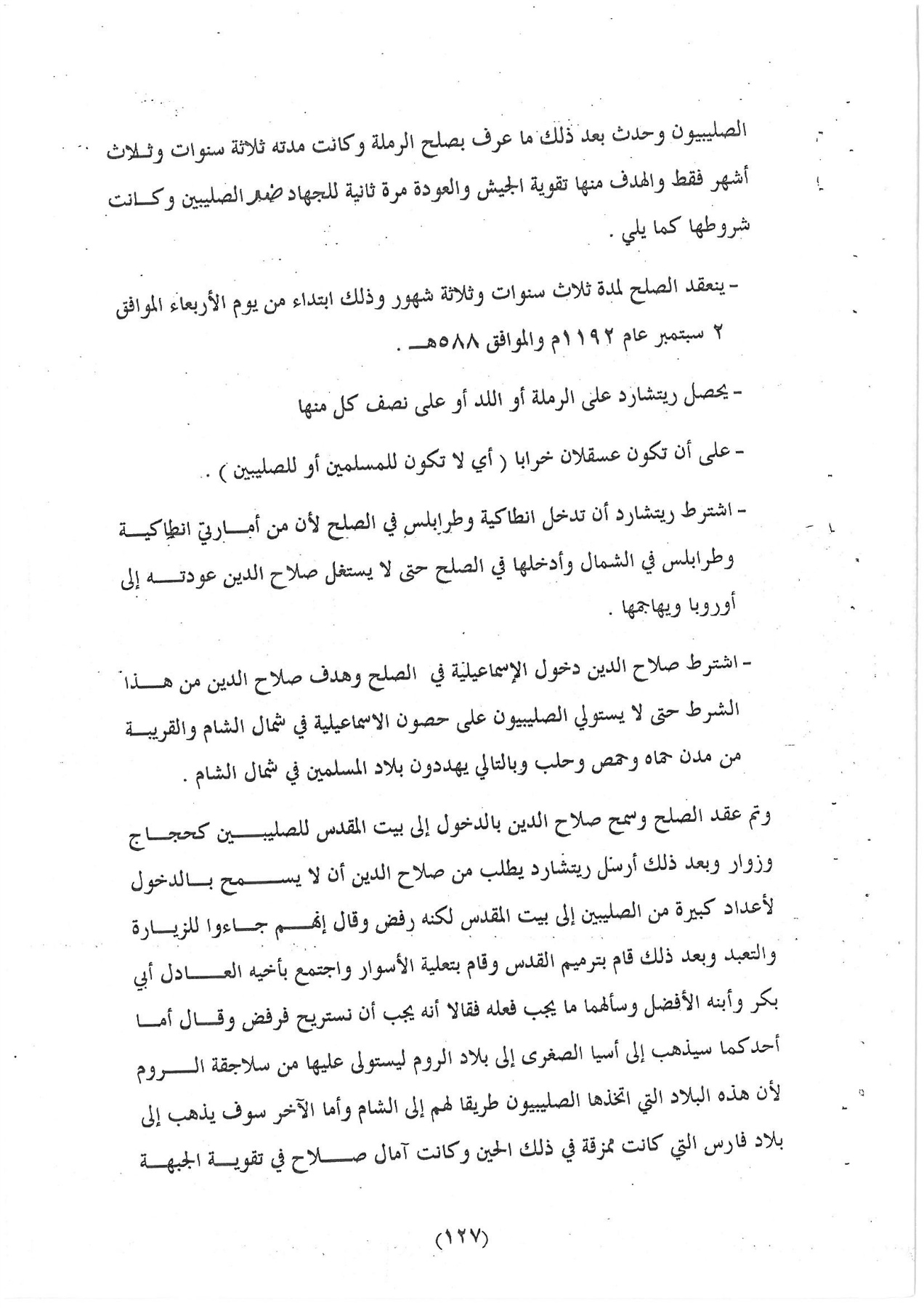 الصليبيون وحدث بعد ذلك ما عرف بصلح الرملة وكانت مدته ثلاثة سنوات وثلاث أشهر فقط والهدف منها تقوية الجيش والعودة مرة ثانية للجهاد ضد الصليبين وكانت شروطها كما يلي .

- ينعقد الصلح لمدة ثلاث سنوات وثلاثة شهور وذلك ابتداء من يوم الأربعاء الموافق ٢ سبتمبر عام ١١٩٢م والموافق ٥٨٨هـ .

- يحصل ريتشارد على الرملة أو اللد أو على نصف كل منها

- على أن تكون عسقلان خرابا ( أي لا تكون للمسلمين أو للصليبين ) .

- اشترط ريتشارد أن تدخل انطاكية وطرابلس في الصلح لأن من أمارتي انطاكية وطرابلس في الشمال وأدخلها في الصلح حتى لا يستغل صلاح الدين عودته إلى أوروبا ويهاجمها .

- اشترط صلاح الدين دخول الإسماعيلية في الصلح وهدف صلاح الدين من هذا الشرط حتى لا يستولي الصليبيون على حصون الاسماعيلية في شمال الشام والقريبة من مدن حماه وحمص وحلب وبالتالي يهددون بلاد المسلمين في شمال الشام .

وتم عقد الصلح وسمح صلاح الدين بالدخول إلى بيت المقدس للصليبين كحجاج وزوار وبعد ذلك أرسل ريتشارد يطلب من صلاح الدين أن لا يسمح بالدخول لأعداد كبيرة من الصليبين إلى بيت المقدس لكنه رفض وقال إنهم جاءوا للزيارة والتعبد وبعد ذلك قام بترميم القدس وقام بتعلية الأسوار واجتمع بأخيه العادل أبي بكر وأبنه الأفضل وسألهما ما يجب فعله فقالا أنه يجب أن نستريح فرفض وقال أما أحدكما سيذهب إلى أسيا الصغرى إلى بلاد الروم ليستولى عليها من سلاجقة الروم لأن هذه البلاد التي اتخذها الصليبيون طريقا لهم إلى الشام وأما الآخر سوف يذهب إلى بلاد فارس التي كانت ممزقة في ذلك الحين وكانت آمال صلاح في تقوية الجبهة

(١٢٧)